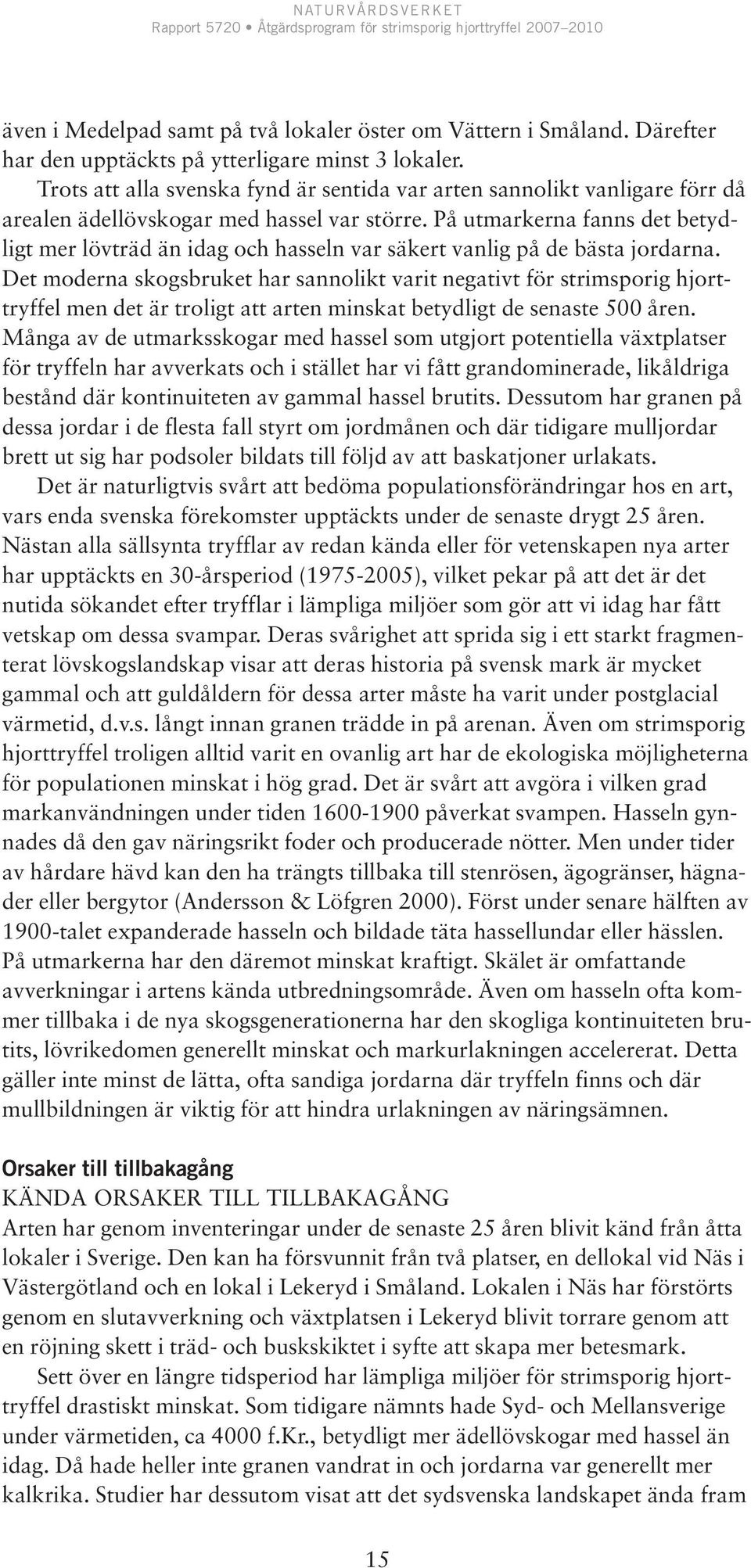 NATURVÅRDSVERKET
Rapport 5720 • Åtgärdsprogram för strimsporig hjorttryffel 2007–2010

även i Medelpad samt på två lokaler öster om Vättern i Småland. Därefter har den upptäckts på ytterligare minst 3 lokaler.

Trots att alla svenska fynd är sentida var arten sannolikt vanligare förr då arealen ädellövskogar med hassel var större. På utmarkerna fanns det betydligt mer lövträd än idag och hasseln var säkert vanlig på de bästa jordarna. Det moderna skogsbruket har sannolikt varit negativt för strimsporig hjorttryffel men det är troligt att arten minskat betydligt de senaste 500 åren. Många av de utmarksskogar med hassel som utgjort potentiella växtplatser för tryffeln har avverkats och i stället har vi fått grandominerade, likåldriga bestånd där kontinuiteten av gammal hassel brutits. Dessutom har granen på dessa jordar i de flesta fall styrt om jordmånen och där tidigare mulljordar brett ut sig har podsoler bildats till följd av att baskatjoner urlakats.

Det är naturligtvis svårt att bedöma populationsförändringar hos en art, vars enda svenska förekomster upptäckts under de senaste drygt 25 åren. Nästan alla sällsynta tryfflar av redan kända eller för vetenskapen nya arter har upptäckts en 30-årsperiod (1975-2005), vilket pekar på att det är det nutida sökandet efter tryfflar i lämpliga miljöer som gör att vi idag har fått vetskap om dessa svampar. Deras svårighet att sprida sig i ett starkt fragmenterat lövskogslandskap visar att deras historia på svensk mark är mycket gammal och att guldåldern för dessa arter måste ha varit under postglacial värmetid, d.v.s. långt innan granen trädde in på arenan. Även om strimsporig hjorttryffel troligen alltid varit en ovanlig art har de ekologiska möjligheterna för populationen minskat i hög grad. Det är svårt att avgöra i vilken grad markanvändningen under tiden 1600-1900 påverkat svampen. Hasseln gynnades då den gav näringsrikt foder och producerade nötter. Men under tider av hårdare hävd kan den ha trängts tillbaka till stenrösen, ägogränser, hägnader eller bergytor (Andersson & Löfgren 2000). Först under senare hälften av 1900-talet expanderade hasseln och bildade täta hassellundar eller hässlen. På utmarkerna har den däremot minskat kraftigt. Skälet är omfattande avverkningar i artens kända utbredningsområde. Även om hasseln ofta kommer tillbaka i de nya skogsgenerationerna har den skogliga kontinuiteten brutits, lövrikedomen generellt minskat och markurlakningen accelererat. Detta gäller inte minst de lätta, ofta sandiga jordarna där tryffeln finns och där mullbildningen är viktig för att hindra urlakningen av näringsämnen.

Orsaker till tillbakagång
KÄNDA ORSAKER TILL TILLBAKAGÅNG
Arten har genom inventeringar under de senaste 25 åren blivit känd från åtta lokaler i Sverige. Den kan ha försvunnit från två platser, en dellokal vid Näs i Västergötland och en lokal i Lekeryd i Småland. Lokalen i Näs har förstörts genom en slutavverkning och växtplatsen i Lekeryd blivit torrare genom att en röjning skett i träd- och buskskiktet i syfte att skapa mer betesmark.

Sett över en längre tidsperiod har lämpliga miljöer för strimsporig hjorttryffel drastiskt minskat. Som tidigare nämnts hade Syd- och Mellansverige under värmetiden, ca 4000 f.Kr., betydligt mer ädellövskogar med hassel än idag. Då hade heller inte granen vandrat in och jordarna var generellt mer kalkrika. Studier har dessutom visat att det sydsvenska landskapet ända fram

15